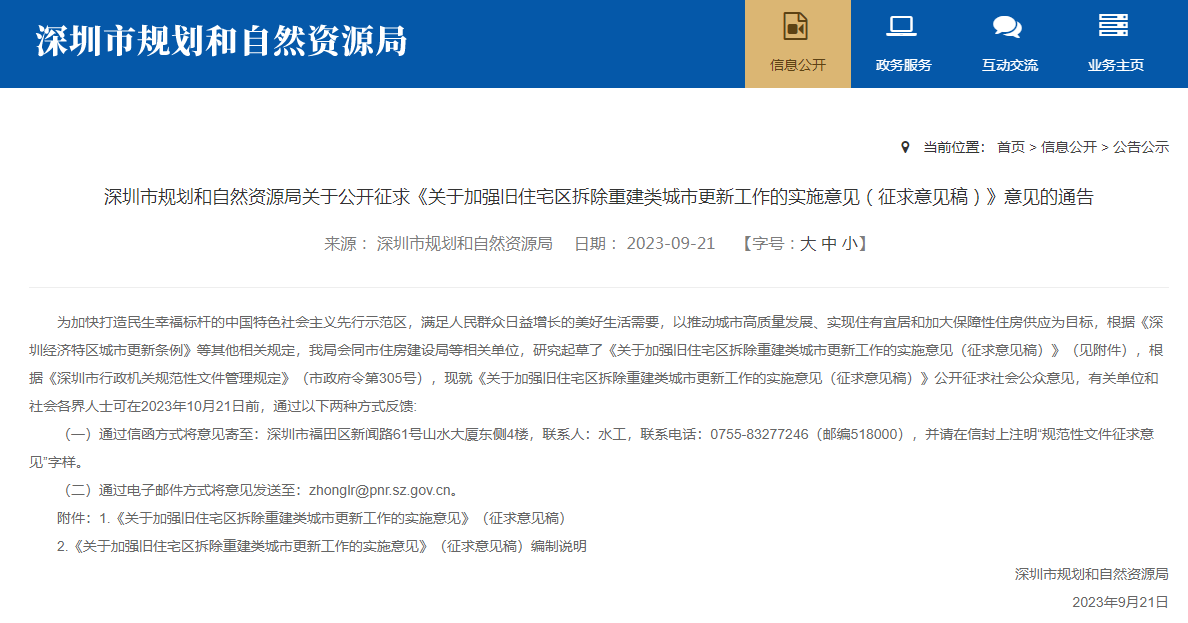 深圳市规划和自然资源局

信息公开 政务服务 互动交流 业务主页

当前位置： 首页 > 信息公开 > 公告公示

深圳市规划和自然资源局关于公开征求《关于加强旧住宅区拆除重建类城市更新工作的实施意见（征求意见稿）》意见的通告

来源： 深圳市规划和自然资源局 日期： 2023-09-21 【字号：大 中 小】

为加快打造民生幸福标杆的中国特色社会主义先行示范区，满足人民群众日益增长的美好生活需要，以推动城市高质量发展、实现住有宜居和加大保障性住房供应为目标，根据《深圳经济特区城市更新条例》等其他相关规定，我局会同市住房建设局等相关单位，研究起草了《关于加强旧住宅区拆除重建类城市更新工作的实施意见（征求意见稿）》（见附件），根据《深圳市行政机关规范性文件管理规定》（市政府令第305号），现就《关于加强旧住宅区拆除重建类城市更新工作的实施意见（征求意见稿）》公开征求社会公众意见，有关单位和社会各界人士可在2023年10月21日前，通过以下两种方式反馈：

（一）通过信函方式将意见寄至：深圳市福田区新闻路61号山水大厦东侧4楼，联系人：水工，联系电话：0755-83277246（邮编518000），并请在信封上注明“规范性文件征求意见”字样。

（二）通过电子邮件方式将意见发送至：zhonglr@pnr.sz.gov.cn。

附件：1.《关于加强旧住宅区拆除重建类城市更新工作的实施意见》（征求意见稿）

2.《关于加强旧住宅区拆除重建类城市更新工作的实施意见》（征求意见稿）编制说明

深圳市规划和自然资源局

2023年9月21日